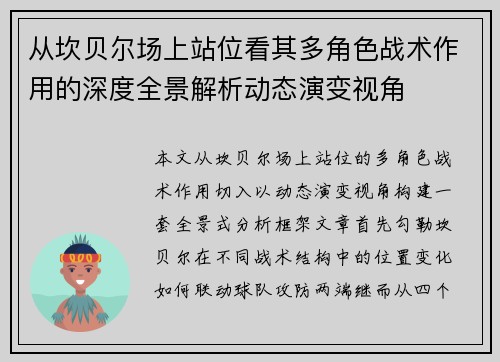 从坎贝尔场上站位看其多角色战术作用的深度全景解析动态演变视角

本文从坎贝尔场上站位的多角色战术作用切入以动态演变视角构建一套全景式分析框架文章首先勾勒坎贝尔在不同战术结构中的位置变化如何联动球队攻防两端继而从四个